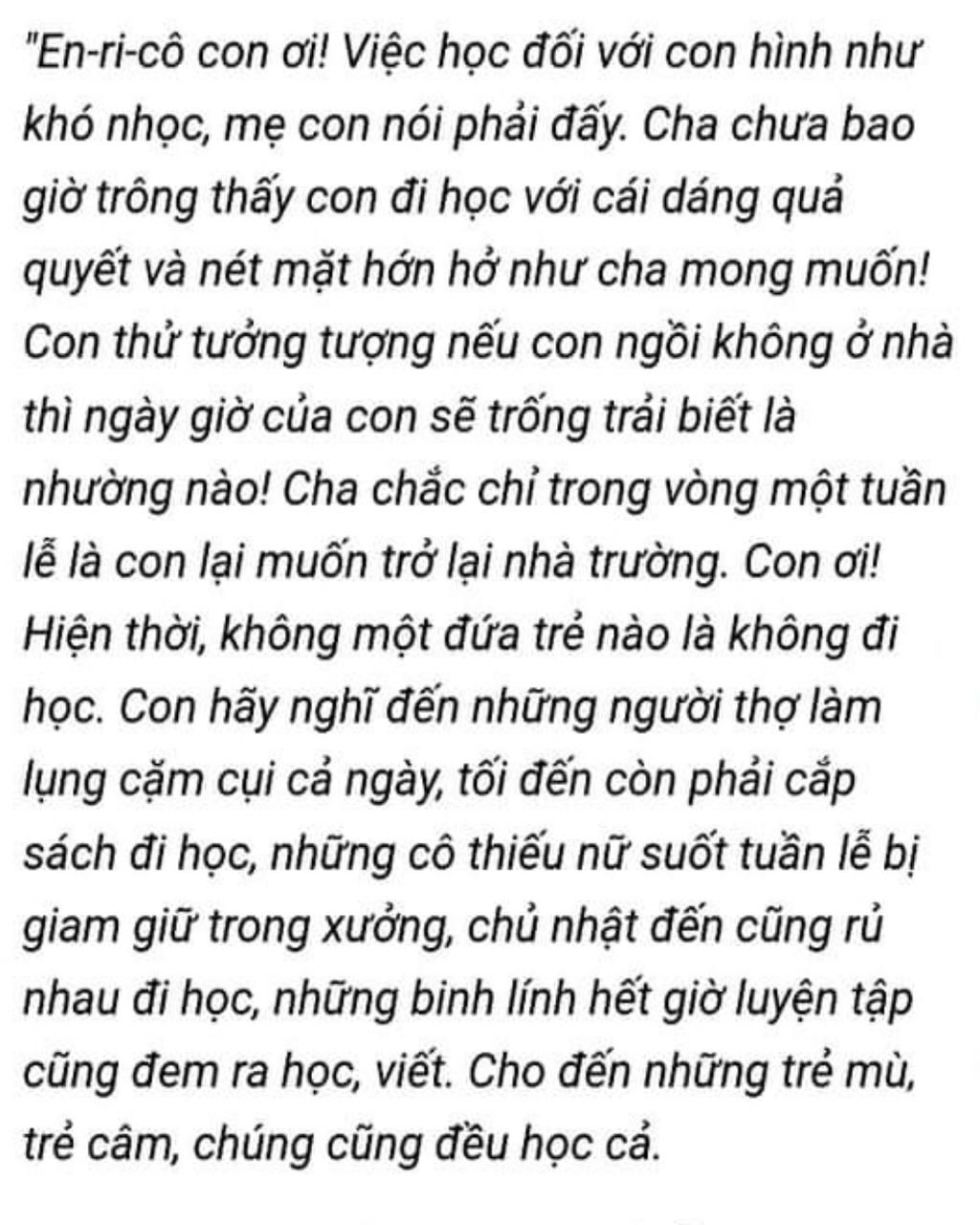 "En-ri-cô con ơi! Việc học đối với con hình như khó nhọc, mẹ con nói phải đấy. Cha chưa bao giờ trông thấy con đi học với cái dáng quả quyết và nét mặt hớn hở như cha mong muốn! Con thử tưởng tượng nếu con ngồi không ở nhà thì ngày giờ của con sẽ trống trải biết là nhường nào! Cha chắc chỉ trong vòng một tuần lễ là con lại muốn trở lại nhà trường. Con ơi! Hiện thời, không một đứa trẻ nào là không đi học. Con hãy nghĩ đến những người thợ làm lụng cặm cụi cả ngày, tối đến còn phải cắp sách đi học, những cô thiếu nữ suốt tuần lễ bị giam giữ trong xưởng, chủ nhật đến cũng rủ nhau đi học, những binh lính hết giờ luyện tập cũng đem ra học, viết. Cho đến những trẻ mù, trẻ câm, chúng cũng đều học cả.